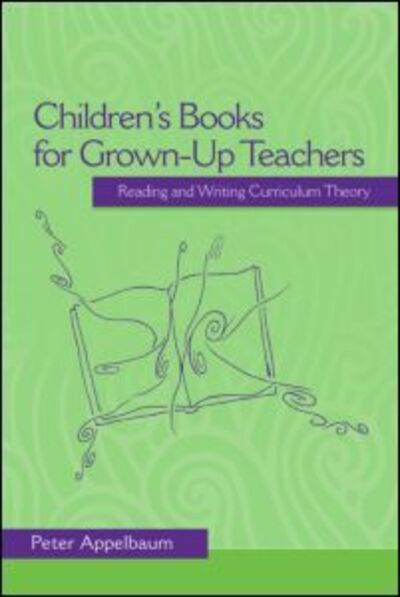 Children's Books for Grown-Up Teachers

Reading and Writing Curriculum Theory

Peter Appelbaum